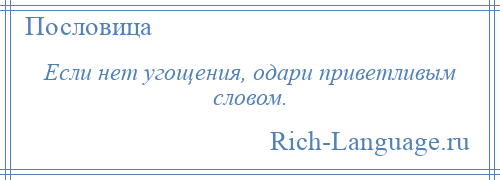 Пословица

Если нет угощения, одари приветливым словом.

Rich-Language.ru